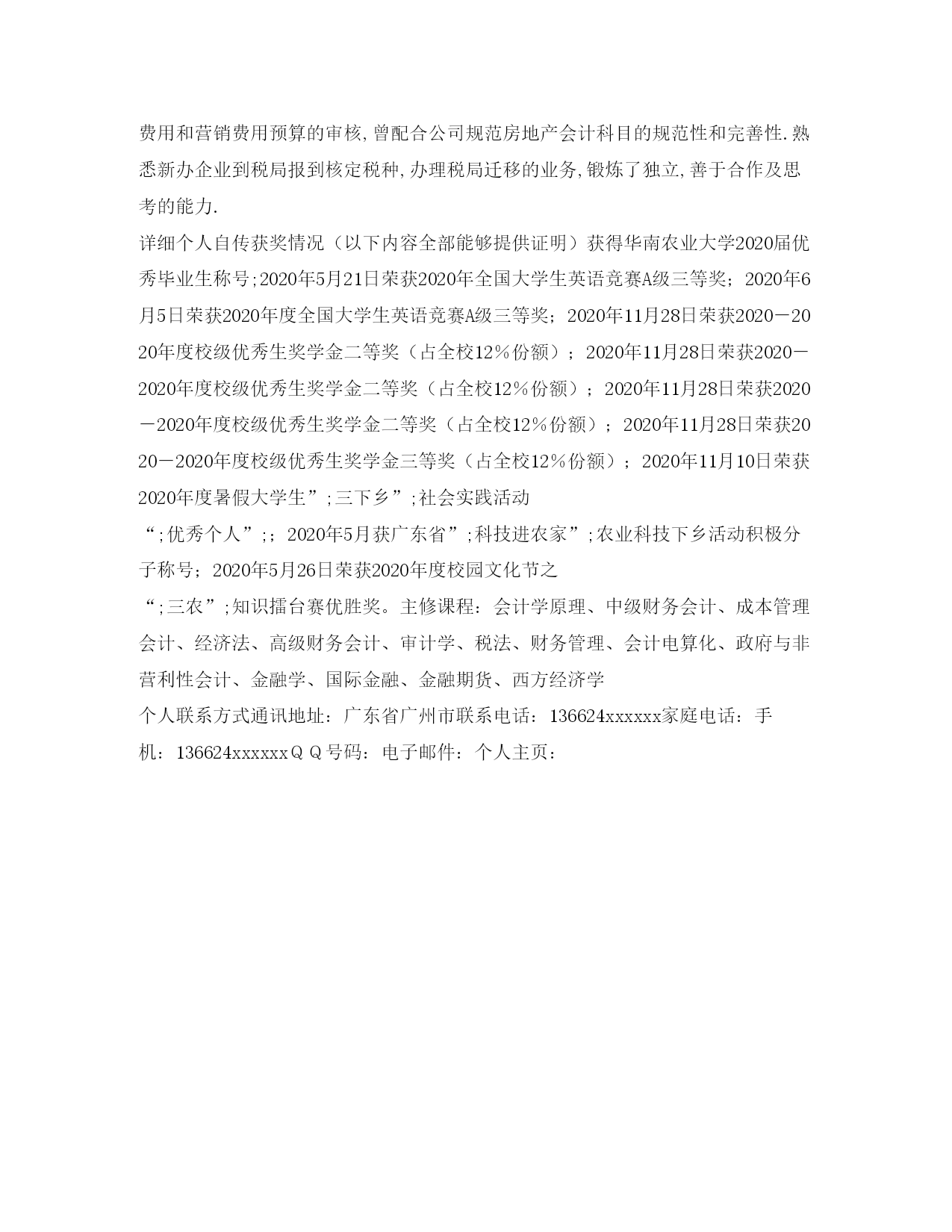 费用和营销费用预算的审核,曾配合公司规范房地产会计科目的规范性和完善性.熟悉新办企业到税局报到核定税种,办理税局迁移的业务,锻炼了独立,善于合作及思考的能力.

详细个人自传获奖情况（以下内容全部能够提供证明）获得华南农业大学2020届优秀毕业生称号;2020年5月21日荣获2020年全国大学生英语竞赛A级三等奖；2020年6月5日荣获2020年度全国大学生英语竞赛A级三等奖；2020年11月28日荣获2020－2020年度校级优秀生奖学金二等奖（占全校12％份额）；2020年11月28日荣获2020－2020年度校级优秀生奖学金二等奖（占全校12％份额）；2020年11月28日荣获2020－2020年度校级优秀生奖学金二等奖（占全校12％份额）；2020年11月28日荣获2020－2020年度校级优秀生奖学金三等奖（占全校12％份额）；2020年11月10日荣获2020年度暑假大学生”;三下乡”;社会实践活动

“;优秀个人”;；2020年5月获广东省”;科技进农家”;农业科技下乡活动积极分子称号；2020年5月26日荣获2020年度校园文化节之

“;三农”;知识擂台赛优胜奖。主修课程：会计学原理、中级财务会计、成本管理会计、经济法、高级财务会计、审计学、税法、财务管理、会计电算化、政府与非营利性会计、金融学、国际金融、金融期货、西方经济学

个人联系方式通讯地址：广东省广州市联系电话：136624xxxxxx家庭电话：手机：136624xxxxxxＱＱ号码：电子邮件：个人主页：